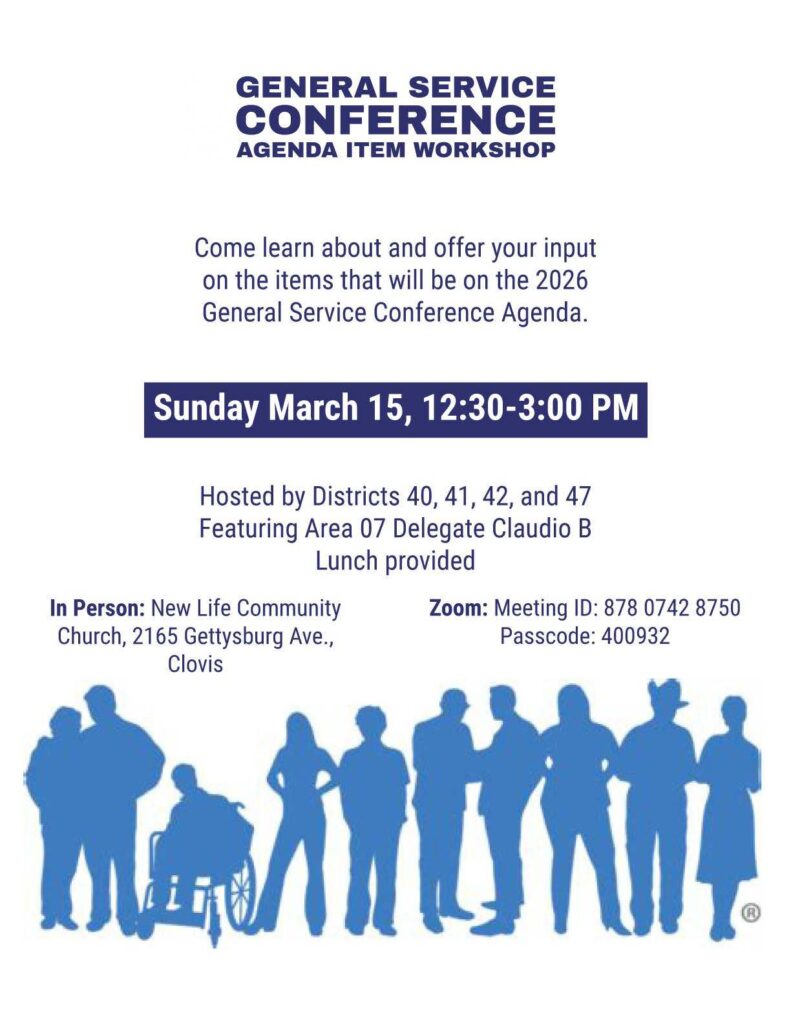 GENERAL SERVICE
CONFERENCE
AGENDA ITEM WORKSHOP

Come learn about and offer your input on the items that will be on the 2026 General Service Conference Agenda.

Sunday March 15, 12:30-3:00 PM

Hosted by Districts 40, 41, 42, and 47
Featuring Area 07 Delegate Claudio B
Lunch provided

In Person: New Life Community Church, 2165 Gettysburg Ave., Clovis

Zoom: Meeting ID: 878 0742 8750
Passcode: 400932

®